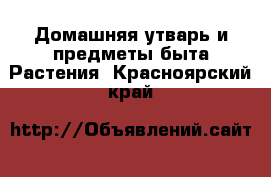 Домашняя утварь и предметы быта Растения  Красноярский край

http://Объявлений.сайт